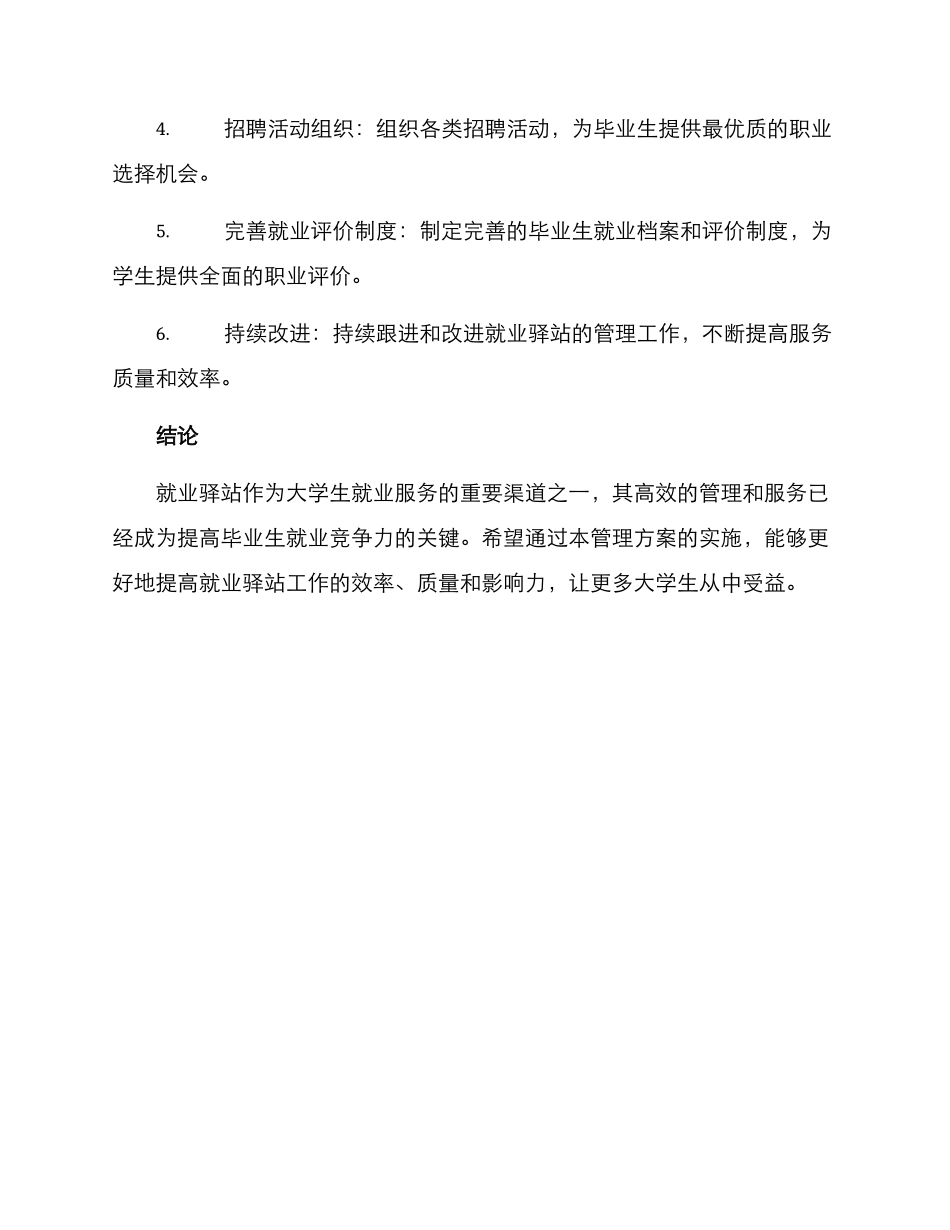 4. 招聘活动组织：组织各类招聘活动，为毕业生提供最优质的职业选择机会。

5. 完善就业评价制度：制定完善的毕业生就业档案和评价制度，为学生提供全面的职业评价。

6. 持续改进：持续跟进和改进就业驿站的管理工作，不断提高服务质量和效率。

结论

就业驿站作为大学生就业服务的重要渠道之一，其高效的管理和服务已经成为提高毕业生就业竞争力的关键。希望通过本管理方案的实施，能够更好地提高就业驿站工作的效率、质量和影响力，让更多大学生从中受益。